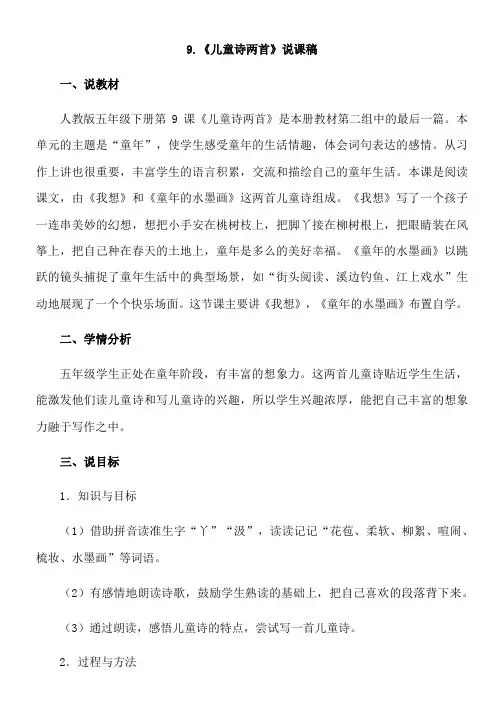 9.《儿童诗两首》说课稿

一、说教材

人教版五年级下册第 9 课《儿童诗两首》是本册教材第二组中的最后一篇。本单元的主题是“童年”，使学生感受童年的生活情趣，体会词句表达的感情。从习作上讲也很重要，丰富学生的语言积累，交流和描绘自己的童年生活。本课是阅读课文，由《我想》和《童年的水墨画》这两首儿童诗组成。《我想》写了一个孩子一连串美妙的幻想，想把小手安在桃树枝上，把脚丫接在柳树根上，把眼睛装在风筝上，把自己种在春天的土地上，童年是多么的美好幸福。《童年的水墨画》以跳跃的镜头捕捉了童年生活中的典型场景，如“街头阅读、溪边钓鱼、江上戏水”生动地展现了一个个快乐场面。这节课主要讲《我想》，《童年的水墨画》布置自学。

二、学情分析

五年级学生正处在童年阶段，有丰富的想象力。这两首儿童诗贴近学生生活，能激发他们读儿童诗和写儿童诗的兴趣，所以学生兴趣浓厚，能把自己丰富的想象力融于写作之中。

三、说目标

1．知识与目标

（1）借助拼音读准生字“丫”“汲”，读读记记“花苞、柔软、柳絮、喧闹、梳妆、水墨画”等词语。

（2）有感情地朗读诗歌，鼓励学生熟读的基础上，把自己喜欢的段落背下来。

（3）通过朗读，感悟儿童诗的特点，尝试写一首儿童诗。

2．过程与方法